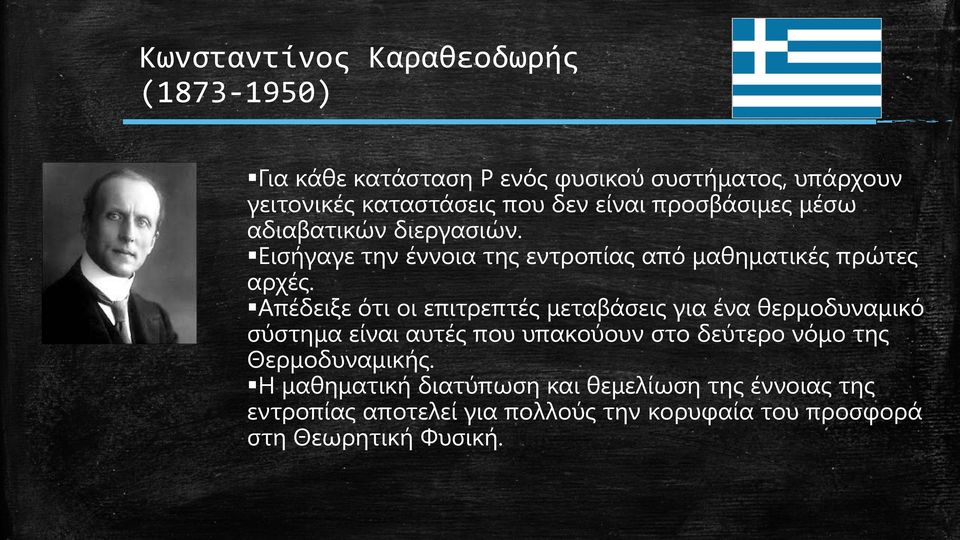 Κωνσταντίνος Καραθεοδωρής
(1873-1950)

▪Για κάθε κατάσταση P ενός φυσικού συστήματος, υπάρχουν γειτονικές καταστάσεις που δεν είναι προσβάσιμες μέσω αδιαβατικών διεργασιών.
▪Εισήγαγε την έννοια της εντροπίας από μαθηματικές πρώτες αρχές.
▪Απέδειξε ότι οι επιτρεπτές μεταβάσεις για ένα θερμοδυναμικό σύστημα είναι αυτές που υπακούουν στο δεύτερο νόμο της Θερμοδυναμικής.
▪Η μαθηματική διατύπωση και θεμελίωση της έννοιας της εντροπίας αποτελεί για πολλούς την κορυφαία του προσφορά στη Θεωρητική Φυσική.